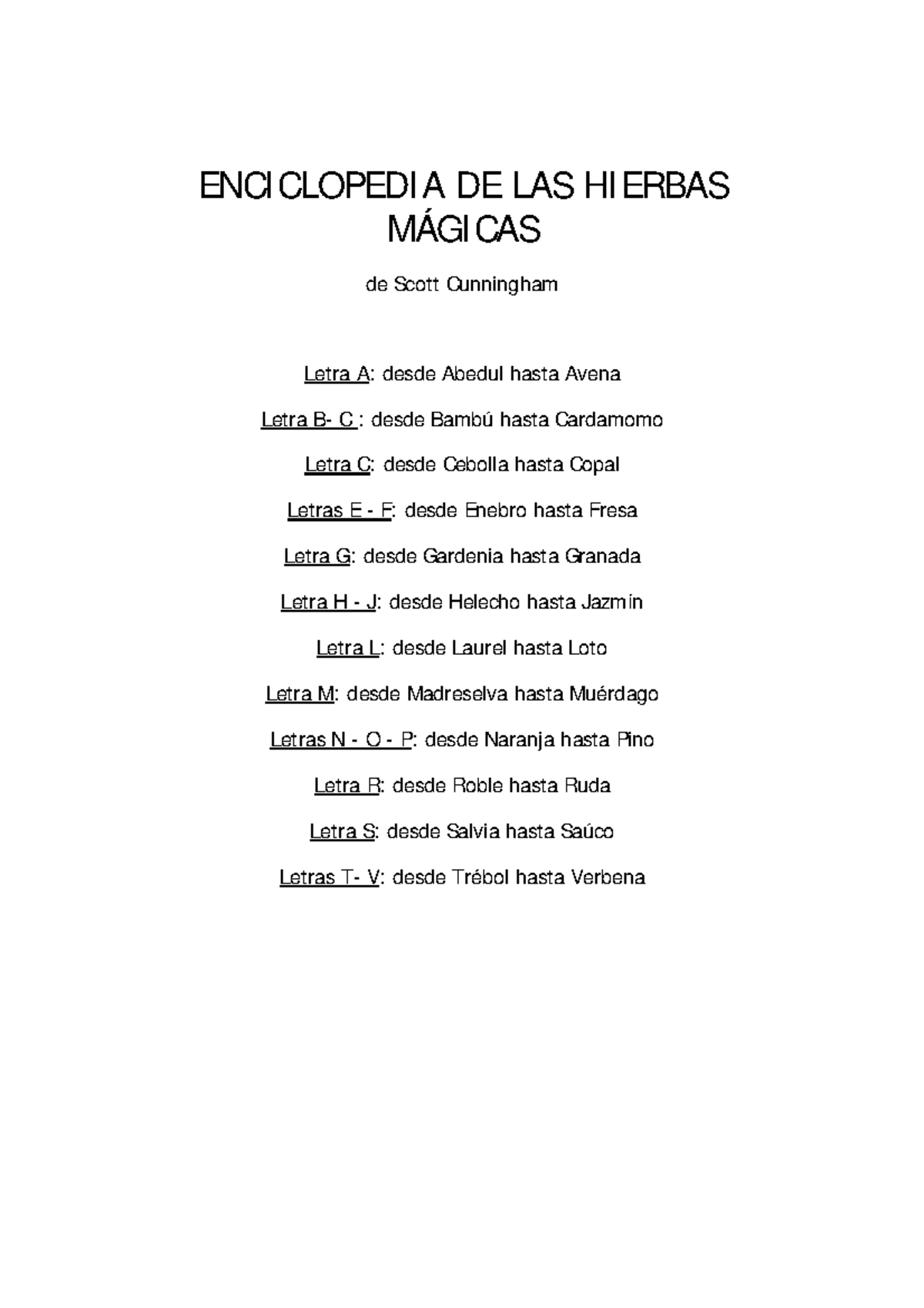 ENCICLOPEDIA DE LAS HIERBAS MÁGICAS

de Scott Cunningham

Letra A: desde Abedul hasta Avena

Letra B- C : desde Bambú hasta Cardamomo

Letra C: desde Cebolla hasta Copal

Letras E - F: desde Enebro hasta Fresa

Letra G: desde Gardenia hasta Granada

Letra H - J: desde Helecho hasta Jazmín

Letra L: desde Laurel hasta Loto

Letra M: desde Madreselva hasta Muérdago

Letras N - O - P: desde Naranja hasta Pino

Letra R: desde Roble hasta Ruda

Letra S: desde Salvia hasta Saúco

Letras T- V: desde Trébol hasta Verbena